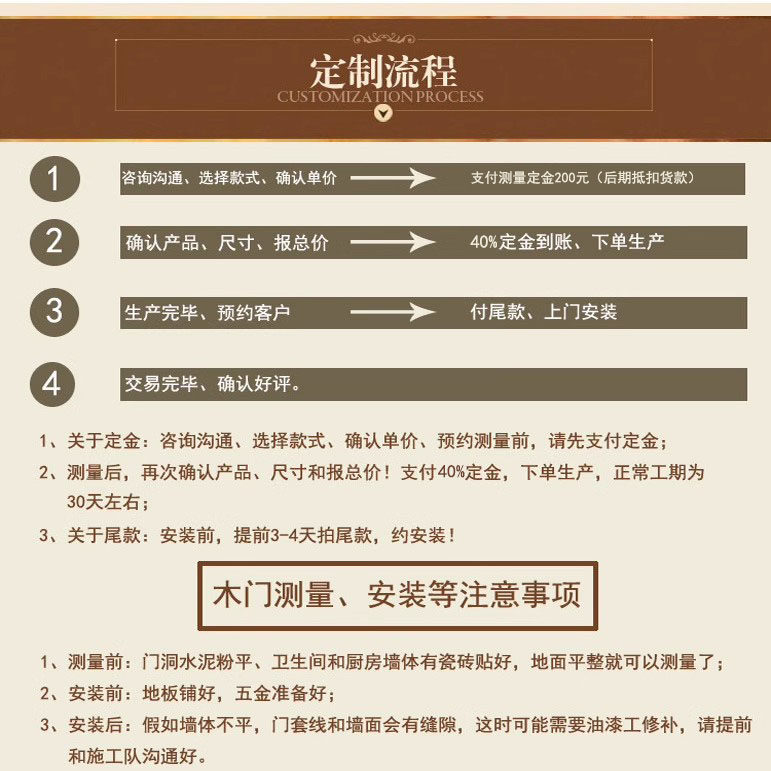 定制流程
CUSTOMIZATION PROCESS

1 咨询沟通、选择款式、确认单价 支付测量定金200元（后期抵扣货款）

2 确认产品、尺寸、报总价 40%定金到账、下单生产

3 生产完毕、预约客户 付尾款、上门安装

4 交易完毕、确认好评。

1、关于定金：咨询沟通、选择款式、确认单价、预约测量前，请先支付定金；
2、测量后，再次确认产品、尺寸和报总价！支付40%定金，下单生产，正常工期为30天左右；
3、关于尾款：安装前，提前3-4天拍尾款，约安装！

木门测量、安装等注意事项

1、测量前：门洞水泥粉平、卫生间和厨房墙体有瓷砖贴好，地面平整就可以测量了；
2、安装前：地板铺好，五金准备好；
3、安装后：假如墙体不平，门套线和墙面会有缝隙，这时可能需要油漆工修补，请提前和施工队沟通好。